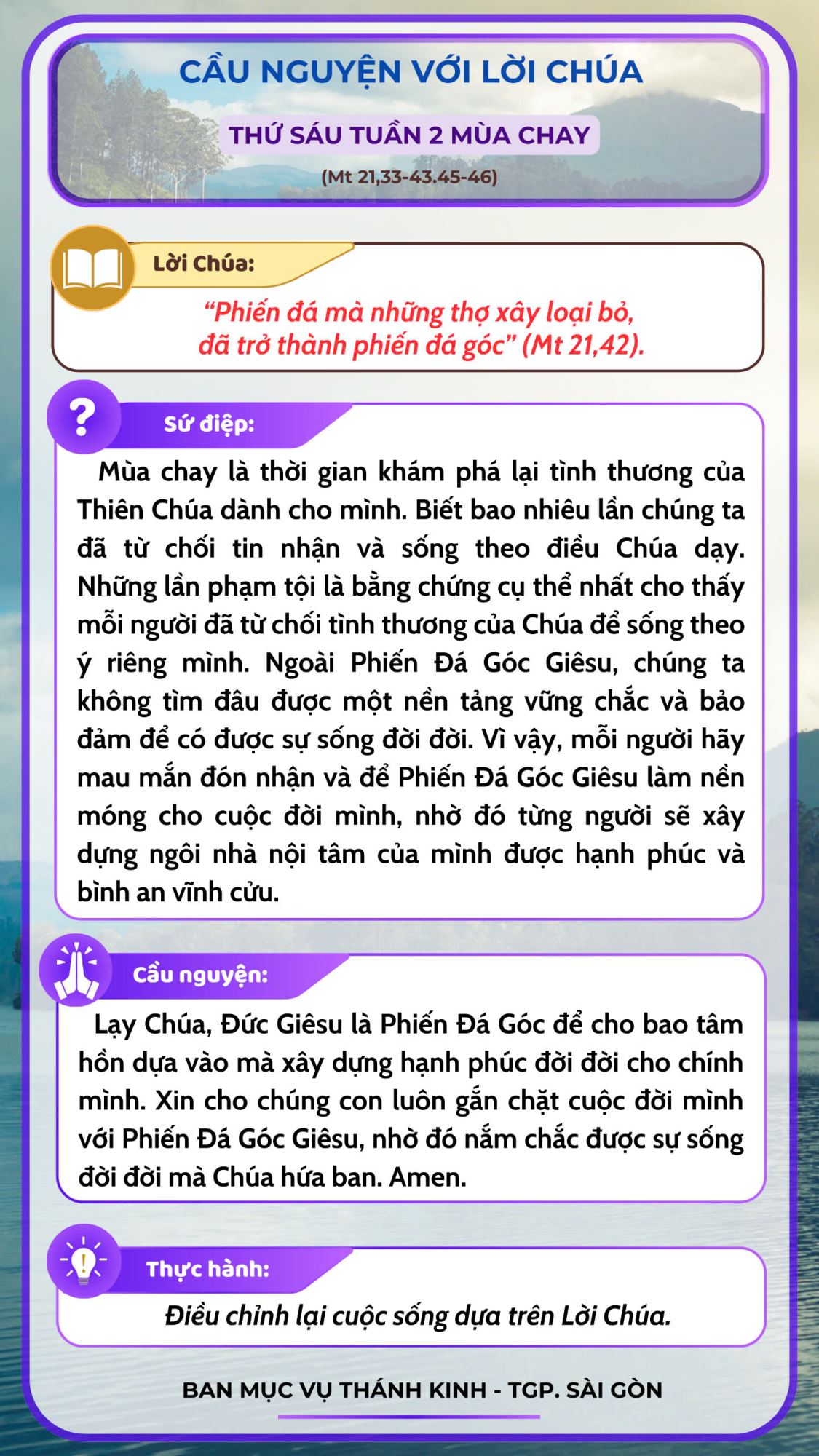 CẦU NGUYỆN VỚI LỜI CHÚA

THỨ SÁU TUẦN 2 MÙA CHAY

(Mt 21,33-43.45-46)

Lời Chúa:

“Phiến đá mà những thợ xây loại bỏ, đã trở thành phiến đá góc” (Mt 21,42).

Sứ điệp:

Mùa chay là thời gian khám phá lại tình thương của Thiên Chúa dành cho mình. Biết bao nhiêu lần chúng ta đã từ chối tin nhận và sống theo điều Chúa dạy. Những lần phạm tội là bằng chứng cụ thể nhất cho thấy mỗi người đã từ chối tình thương của Chúa để sống theo ý riêng mình. Ngoài Phiến Đá Góc Giêsu, chúng ta không tìm đâu được một nền tảng vững chắc và bảo đảm để có được sự sống đời đời. Vì vậy, mỗi người hãy mau mắn đón nhận và để Phiến Đá Góc Giêsu làm nền móng cho cuộc đời mình, nhờ đó từng người sẽ xây dựng ngôi nhà nội tâm của mình được hạnh phúc và bình an vĩnh cửu.

Cầu nguyện:

Lạy Chúa, Đức Giêsu là Phiến Đá Góc để cho bao tâm hồn dựa vào mà xây dựng hạnh phúc đời đời cho chính mình. Xin cho chúng con luôn gắn chặt cuộc đời mình với Phiến Đá Góc Giêsu, nhờ đó nắm chắc được sự sống đời đời mà Chúa hứa ban. Amen.

Thực hành:

Điều chỉnh lại cuộc sống dựa trên Lời Chúa.

BAN MỤC VỤ THÁNH KINH - TGP. SÀI GÒN